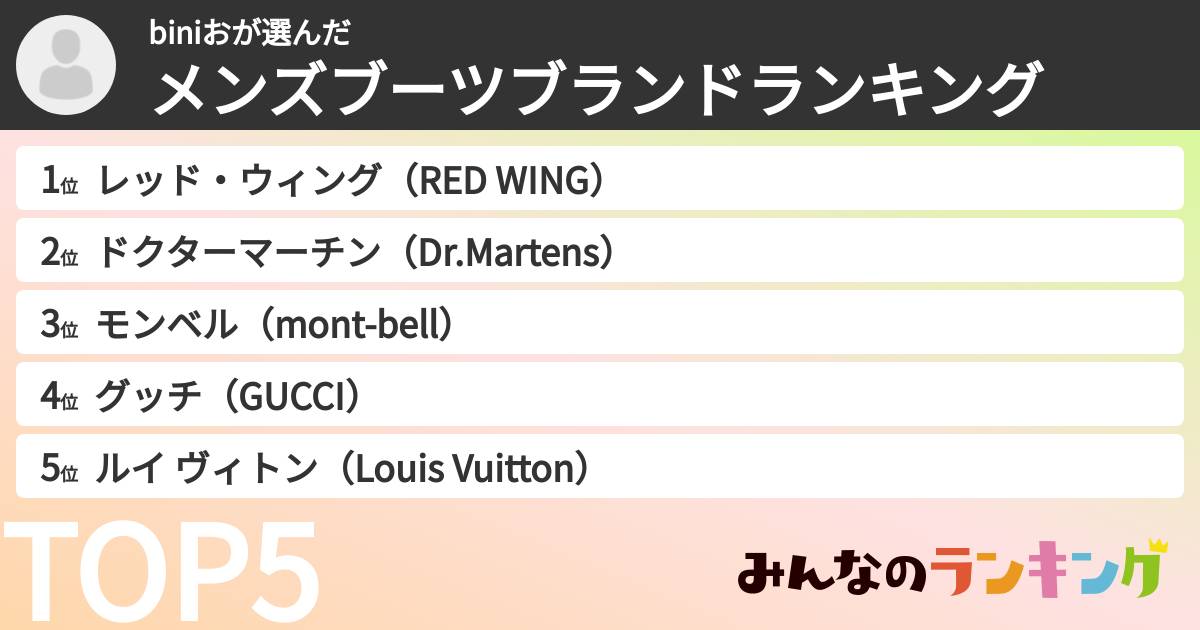 biniおが選んだ
メンズブーツブランドランキング

1位 レッド・ウィング（RED WING）
2位 ドクターマーチン（Dr.Martens）
3位 モンベル（mont-bell）
4位 グッチ（GUCCI）
5位 ルイ ヴィトン（Louis Vuitton）

TOP5

みんなのランキング